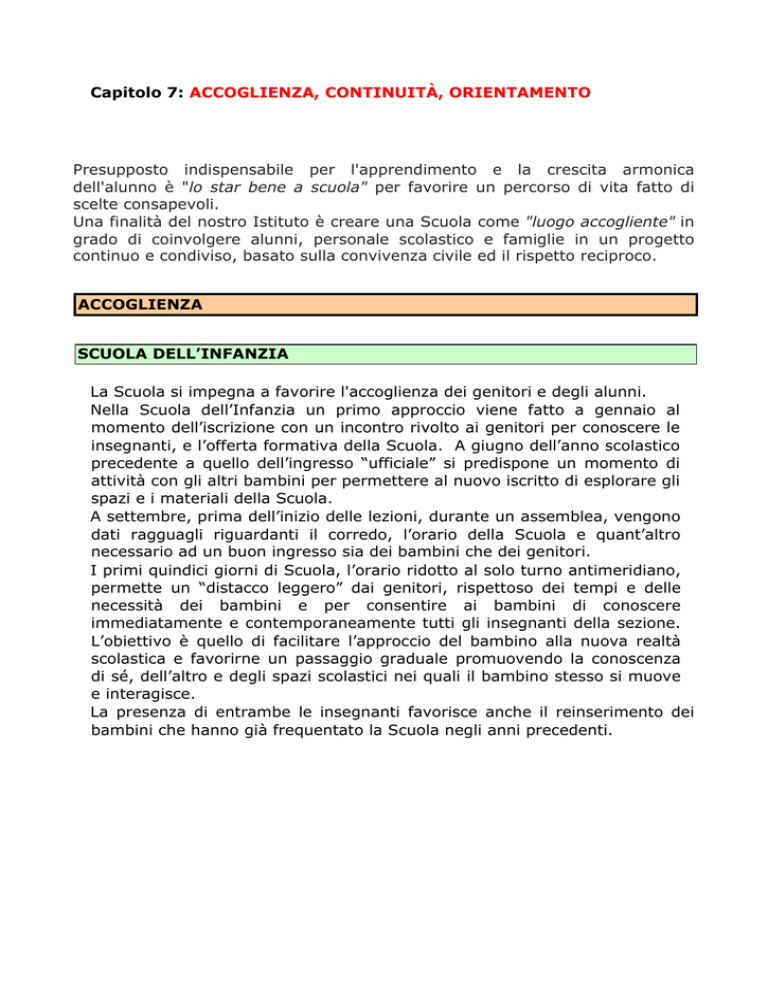 Capitolo 7: ACCOGLIENZA, CONTINUITÀ, ORIENTAMENTO

Presupposto indispensabile per l'apprendimento e la crescita armonica dell'alunno è "lo star bene a scuola" per favorire un percorso di vita fatto di scelte consapevoli.
Una finalità del nostro Istituto è creare una Scuola come "luogo accogliente" in grado di coinvolgere alunni, personale scolastico e famiglie in un progetto continuo e condiviso, basato sulla convivenza civile ed il rispetto reciproco.

ACCOGLIENZA

SCUOLA DELL'INFANZIA

La Scuola si impegna a favorire l'accoglienza dei genitori e degli alunni.
Nella Scuola dell'Infanzia un primo approccio viene fatto a gennaio al momento dell'iscrizione con un incontro rivolto ai genitori per conoscere le insegnanti, e l'offerta formativa della Scuola. A giugno dell'anno scolastico precedente a quello dell'ingresso "ufficiale" si predispone un momento di attività con gli altri bambini per permettere al nuovo iscritto di esplorare gli spazi e i materiali della Scuola.
A settembre, prima dell'inizio delle lezioni, durante un assemblea, vengono dati ragguagli riguardanti il corredo, l'orario della Scuola e quant'altro necessario ad un buon ingresso sia dei bambini che dei genitori.
I primi quindici giorni di Scuola, l'orario ridotto al solo turno antimeridiano, permette un "distacco leggero" dai genitori, rispettoso dei tempi e delle necessità dei bambini e per consentire ai bambini di conoscere immediatamente e contemporaneamente tutti gli insegnanti della sezione.
L'obiettivo è quello di facilitare l'approccio del bambino alla nuova realtà scolastica e favorirne un passaggio graduale promuovendo la conoscenza di sé, dell'altro e degli spazi scolastici nei quali il bambino stesso si muove e interagisce.
La presenza di entrambe le insegnanti favorisce anche il reinserimento dei bambini che hanno già frequentato la Scuola negli anni precedenti.